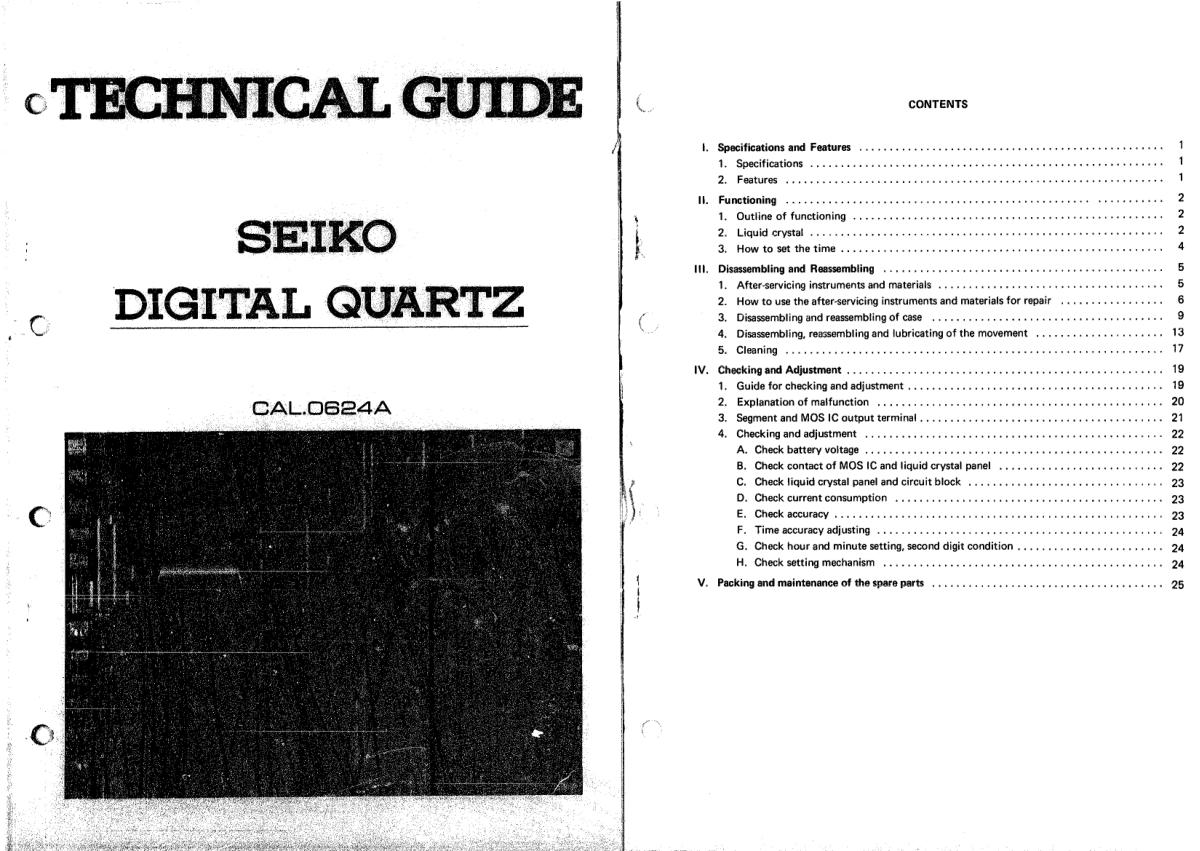 TECHNICAL GUIDE

SEIKO

DIGITAL QUARTZ

CAL.0624A

CONTENTS

I. Specifications and Features ........ 1
1. Specifications ........ 1
2. Features ........ 1
II. Functioning ........ 2
1. Outline of functioning ........ 2
2. Liquid crystal ........ 2
3. How to set the time ........ 4
III. Disassembling and Reassembling ........ 5
1. After-servicing instruments and materials ........ 5
2. How to use the after-servicing instruments and materials for repair ........ 6
3. Disassembling and reassembling of case ........ 9
4. Disassembling, reassembling and lubricating of the movement ........ 13
5. Cleaning ........ 17
IV. Checking and Adjustment ........ 19
1. Guide for checking and adjustment ........ 19
2. Explanation of malfunction ........ 20
3. Segment and MOS IC output terminal ........ 21
4. Checking and adjustment ........ 22
A. Check battery voltage ........ 22
B. Check contact of MOS IC and liquid crystal panel ........ 22
C. Check liquid crystal panel and circuit block ........ 23
D. Check current consumption ........ 23
E. Check accuracy ........ 23
F. Time accuracy adjusting ........ 24
G. Check hour and minute setting, second digit condition ........ 24
H. Check setting mechanism ........ 24
V. Packing and maintenance of the spare parts ........ 25